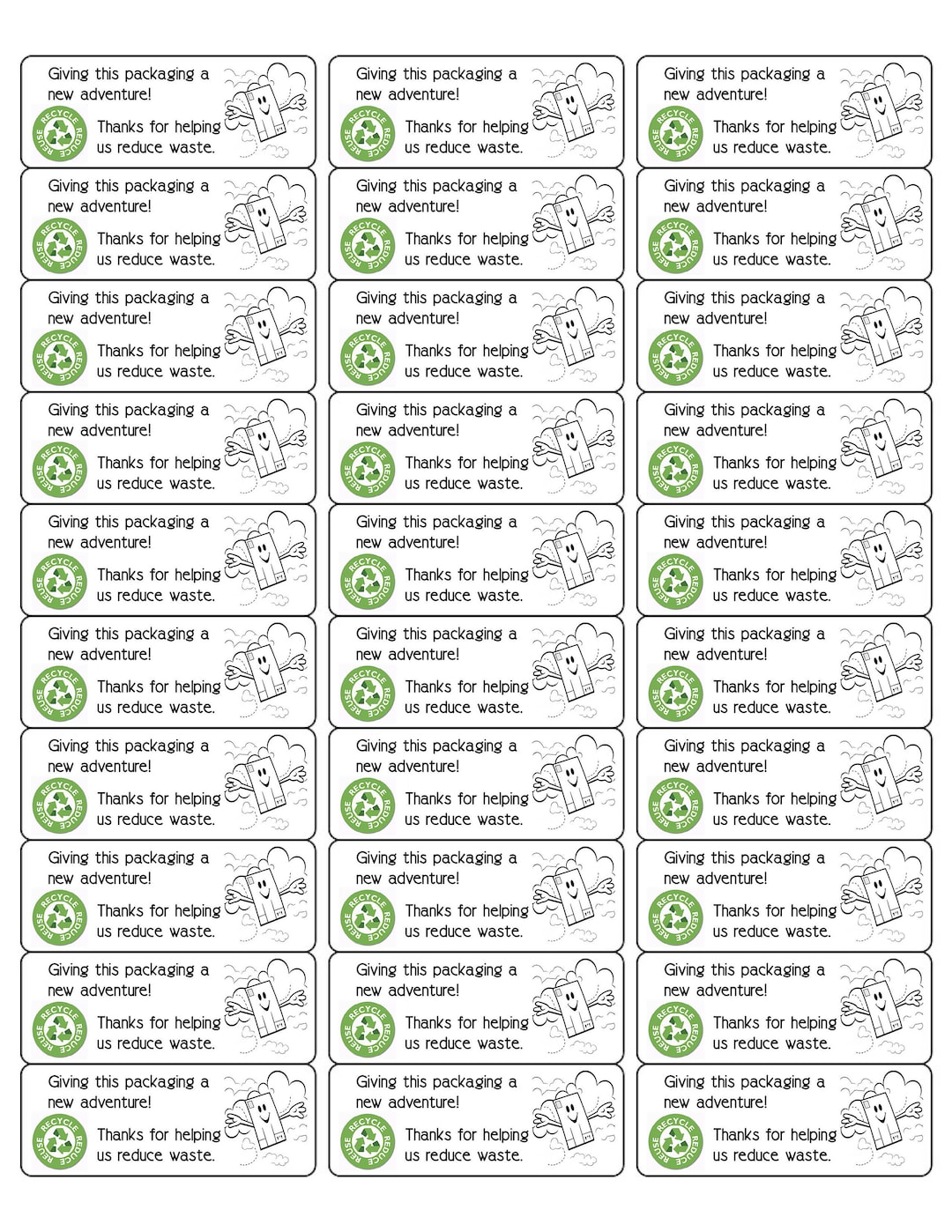 Giving this packaging a new adventure!

RECYCLE REDUCE REUSE

Thanks for helping us reduce waste.

Giving this packaging a new adventure!

RECYCLE REDUCE REUSE

Thanks for helping us reduce waste.

Giving this packaging a new adventure!

RECYCLE REDUCE REUSE

Thanks for helping us reduce waste.

Giving this packaging a new adventure!

RECYCLE REDUCE REUSE

Thanks for helping us reduce waste.

Giving this packaging a new adventure!

RECYCLE REDUCE REUSE

Thanks for helping us reduce waste.

Giving this packaging a new adventure!

RECYCLE REDUCE REUSE

Thanks for helping us reduce waste.

Giving this packaging a new adventure!

RECYCLE REDUCE REUSE

Thanks for helping us reduce waste.

Giving this packaging a new adventure!

RECYCLE REDUCE REUSE

Thanks for helping us reduce waste.

Giving this packaging a new adventure!

RECYCLE REDUCE REUSE

Thanks for helping us reduce waste.

Giving this packaging a new adventure!

RECYCLE REDUCE REUSE

Thanks for helping us reduce waste.

Giving this packaging a new adventure!

RECYCLE REDUCE REUSE

Thanks for helping us reduce waste.

Giving this packaging a new adventure!

RECYCLE REDUCE REUSE

Thanks for helping us reduce waste.

Giving this packaging a new adventure!

RECYCLE REDUCE REUSE

Thanks for helping us reduce waste.

Giving this packaging a new adventure!

RECYCLE REDUCE REUSE

Thanks for helping us reduce waste.

Giving this packaging a new adventure!

RECYCLE REDUCE REUSE

Thanks for helping us reduce waste.

Giving this packaging a new adventure!

RECYCLE REDUCE REUSE

Thanks for helping us reduce waste.

Giving this packaging a new adventure!

RECYCLE REDUCE REUSE

Thanks for helping us reduce waste.

Giving this packaging a new adventure!

RECYCLE REDUCE REUSE

Thanks for helping us reduce waste.

Giving this packaging a new adventure!

RECYCLE REDUCE REUSE

Thanks for helping us reduce waste.

Giving this packaging a new adventure!

RECYCLE REDUCE REUSE

Thanks for helping us reduce waste.

Giving this packaging a new adventure!

RECYCLE REDUCE REUSE

Thanks for helping us reduce waste.

Giving this packaging a new adventure!

RECYCLE REDUCE REUSE

Thanks for helping us reduce waste.

Giving this packaging a new adventure!

RECYCLE REDUCE REUSE

Thanks for helping us reduce waste.

Giving this packaging a new adventure!

RECYCLE REDUCE REUSE

Thanks for helping us reduce waste.

Giving this packaging a new adventure!

RECYCLE REDUCE REUSE

Thanks for helping us reduce waste.

Giving this packaging a new adventure!

RECYCLE REDUCE REUSE

Thanks for helping us reduce waste.

Giving this packaging a new adventure!

RECYCLE REDUCE REUSE

Thanks for helping us reduce waste.

Giving this packaging a new adventure!

RECYCLE REDUCE REUSE

Thanks for helping us reduce waste.

Giving this packaging a new adventure!

RECYCLE REDUCE REUSE

Thanks for helping us reduce waste.

Giving this packaging a new adventure!

RECYCLE REDUCE REUSE

Thanks for helping us reduce waste.